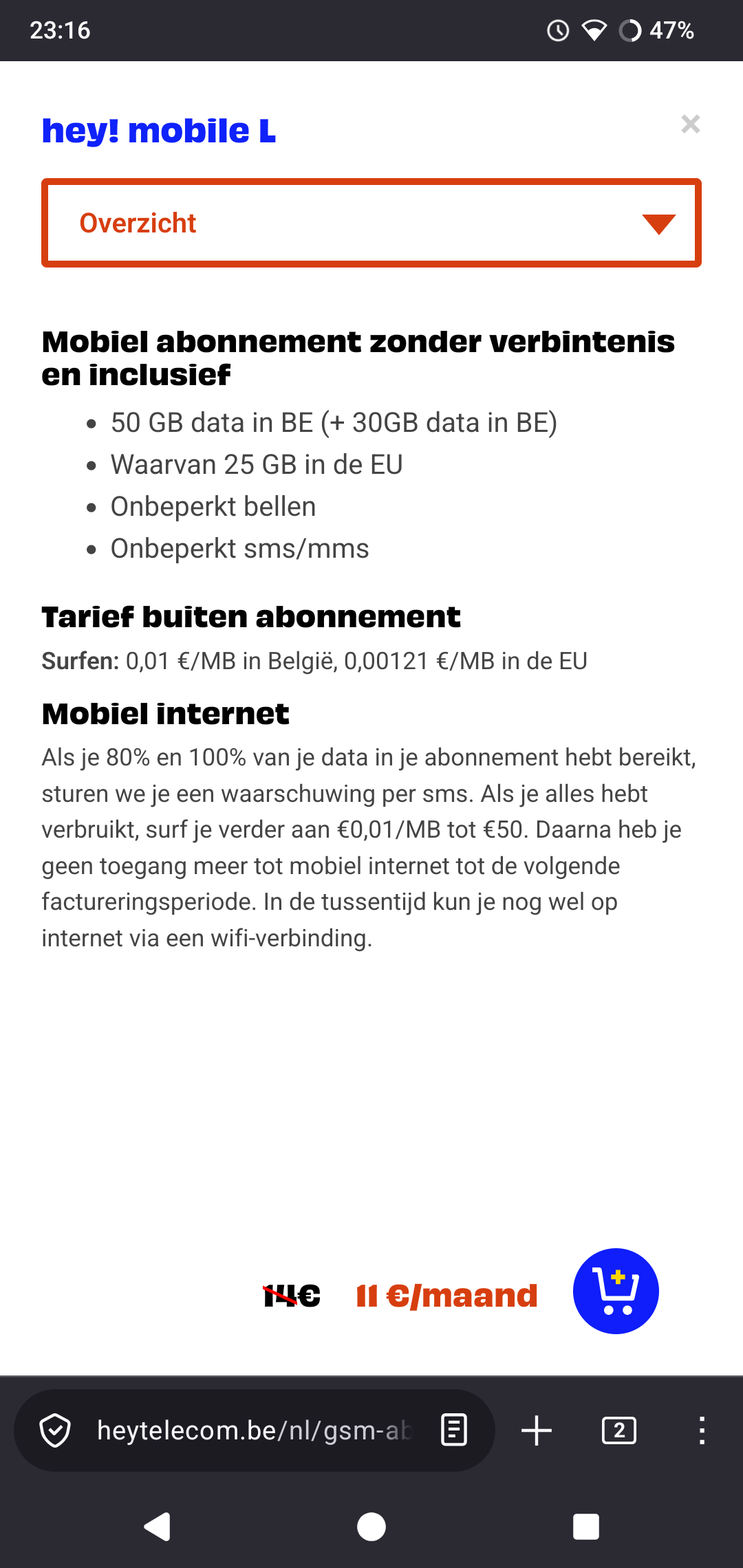 23:16

47%

hey! mobile L

×

Overzicht

Mobiel abonnement zonder verbintenis en inclusief

- 50 GB data in BE (+ 30GB data in BE)
- Waarvan 25 GB in de EU
- Onbeperkt bellen
- Onbeperkt sms/mms

Tarief buiten abonnement

Surfen: 0,01 €/MB in België, 0,00121 €/MB in de EU

Mobiel internet

Als je 80% en 100% van je data in je abonnement hebt bereikt, sturen we je een waarschuwing per sms. Als je alles hebt verbruikt, surf je verder aan €0,01/MB tot €50. Daarna heb je geen toegang meer tot mobiel internet tot de volgende factureringsperiode. In de tussentijd kun je nog wel op internet via een wifi-verbinding.

14€ 11 €/maand

heytelecom.be/nl/gsm-ab

2